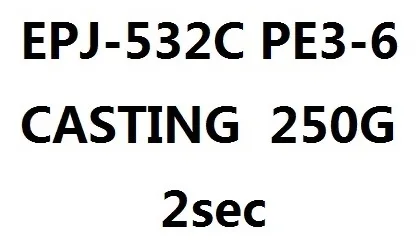 EPJ-532C PE3-6

CASTING 250G

2sec